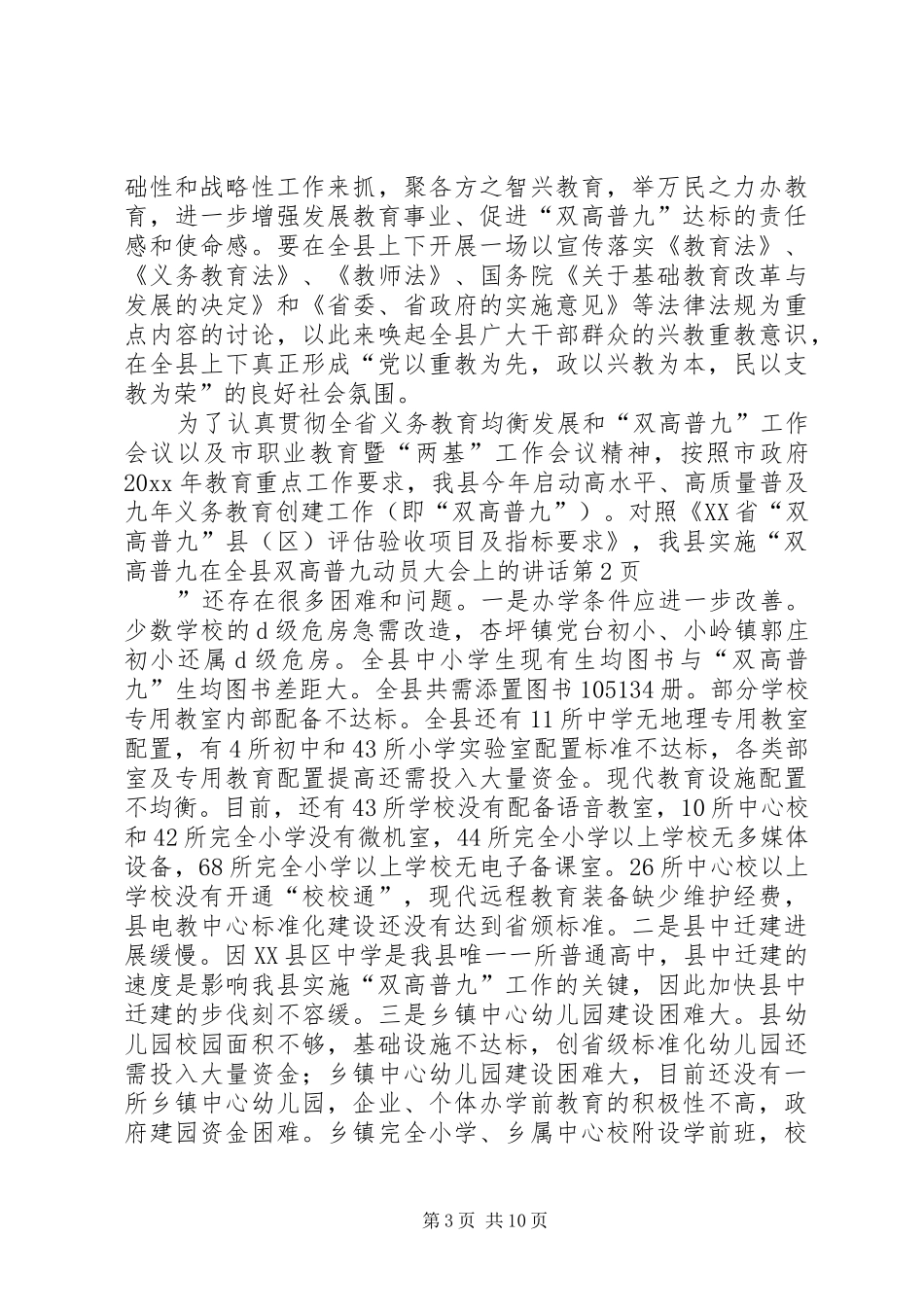 础性和战略性工作来抓，聚各方之智兴教育，举万民之力办教育，进一步增强发展教育事业、促进“双高普九”达标的责任感和使命感。要在全县上下开展一场以宣传落实《教育法》、《义务教育法》、《教师法》、国务院《关于基础教育改革与发展的决定》和《省委、省政府的实施意见》等法律法规为重点内容的讨论，以此来唤起全县广大干部群众的兴教重教意识，在全县上下真正形成“党以重教为先，政以兴教为本，民以支教为荣”的良好社会氛围。

为了认真贯彻全省义务教育均衡发展和“双高普九”工作会议以及市职业教育暨“两基”工作会议精神，按照市政府20xx年教育重点工作要求，我县今年启动高水平、高质量普及九年义务教育创建工作（即“双高普九”）。对照《XX省“双高普九”县（区）评估验收项目及指标要求》，我县实施“双高普九在全县双高普九动员大会上的讲话第2页

”还存在很多困难和问题。一是办学条件应进一步改善。少数学校的d级危房急需改造，杏坪镇党台初小、小岭镇郭庄初小还属d级危房。全县中小学生现有生均图书与“双高普九”生均图书差距大。全县共需添置图书105134册。部分学校专用教室内部配备不达标。全县还有11所中学无地理专用教室配置，有4所初中和43所小学实验室配置标准不达标，各类部室及专用教育配置提高还需投入大量资金。现代教育设施配置不均衡。目前，还有43所学校没有配备语音教室，10所中心校和42所完全小学没有微机室，44所完全小学以上学校无多媒体设备，68所完全小学以上学校无电子备课室。26所中心校以上学校没有开通“校校通”，现代远程教育装备缺少维护经费，县电教中心标准化建设还没有达到省颁标准。二是县中迁建进展缓慢。因XX县区中学是我县唯一一所普通高中，县中迁建的速度是影响我县实施“双高普九”工作的关键，因此加快县中迁建的步伐刻不容缓。三是乡镇中心幼儿园建设困难大。县幼儿园校园面积不够，基础设施不达标，创省级标准化幼儿园还需投入大量资金；乡镇中心幼儿园建设困难大，目前还没有一所乡镇中心幼儿园，企业、个体办学前教育的积极性不高，政府建园资金困难。乡镇完全小学、乡属中心校附设学前班，校

第3页 共10页